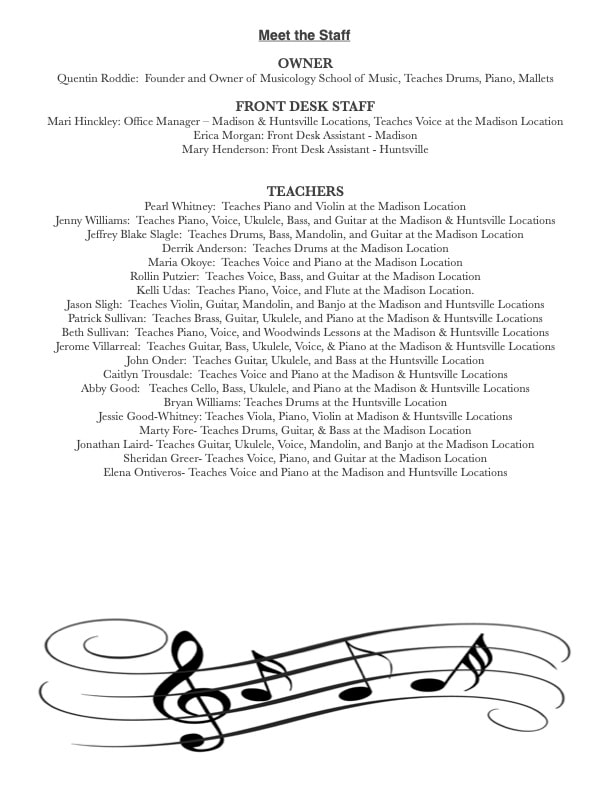 Meet the Staff

OWNER
Quentin Roddie: Founder and Owner of Musicology School of Music, Teaches Drums, Piano, Mallets

FRONT DESK STAFF
Mari Hinckley: Office Manager – Madison & Huntsville Locations, Teaches Voice at the Madison Location
Erica Morgan: Front Desk Assistant - Madison
Mary Henderson: Front Desk Assistant - Huntsville

TEACHERS
Pearl Whitney: Teaches Piano and Violin at the Madison Location
Jenny Williams: Teaches Piano, Voice, Ukulele, Bass, and Guitar at the Madison & Huntsville Locations
Jeffrey Blake Slagle: Teaches Drums, Bass, Mandolin, and Guitar at the Madison Location
Derrik Anderson: Teaches Drums at the Madison Location
Maria Okoye: Teaches Voice and Piano at the Madison Location
Rollin Putzier: Teaches Voice, Bass, and Guitar at the Madison Location
Kelli Udas: Teaches Piano, Voice, and Flute at the Madison Location.
Jason Sligh: Teaches Violin, Guitar, Mandolin, and Banjo at the Madison and Huntsville Locations
Patrick Sullivan: Teaches Brass, Guitar, Ukulele, and Piano at the Madison & Huntsville Locations
Beth Sullivan: Teaches Piano, Voice, and Woodwinds Lessons at the Madison & Huntsville Locations
Jerome Villarreal: Teaches Guitar, Bass, Ukulele, Voice, & Piano at the Madison & Huntsville Locations
John Onder: Teaches Guitar, Ukulele, and Bass at the Huntsville Location
Caitlyn Trousdale: Teaches Voice and Piano at the Madison & Huntsville Locations
Abby Good: Teaches Cello, Bass, Ukulele, and Piano at the Madison & Huntsville Locations
Bryan Williams: Teaches Drums at the Huntsville Location
Jessie Good-Whitney: Teaches Viola, Piano, Violin at Madison & Huntsville Locations
Marty Fore- Teaches Drums, Guitar, & Bass at the Madison Location
Jonathan Laird- Teaches Guitar, Ukulele, Voice, Mandolin, and Banjo at the Madison Location
Sheridan Greer- Teaches Voice, Piano, and Guitar at the Madison Location
Elena Ontiveros- Teaches Voice and Piano at the Madison and Huntsville Locations